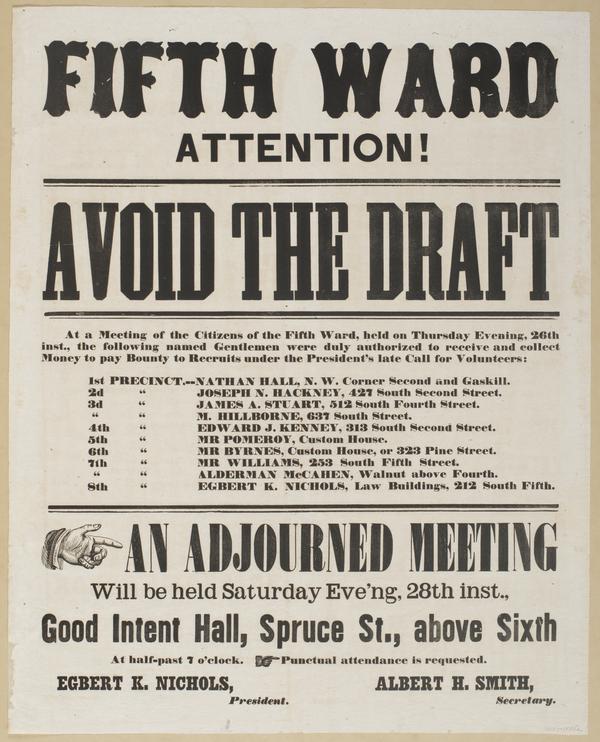 FIFTH WARD

ATTENTION!

AVOID THE DRAFT

At a Meeting of the Citizens of the Fifth Ward, held on Thursday Evening, 26th inst., the following named Gentlemen were duly authorized to receive and collect Money to pay Bounty to Recruits under the President's late Call for Volunteers:

1st PRECINCT.--NATHAN HALL, N. W. Corner Second and Gaskill.
2d " JOSEPH N. HACKNEY, 427 South Second Street.
3d " JAMES A. STUART, 512 South Fourth Street.
" " M. HILLBORNE, 637 South Street.
4th " EDWARD J. KENNEY, 313 South Second Street.
5th " MR POMEROY, Custom House.
6th " MR BYRNES, Custom House, or 323 Pine Street.
7th " MR WILLIAMS, 253 South Fifth Street.
" " ALDERMAN McCAHEN, Walnut above Fourth.
8th " EGBERT K. NICHOLS, Law Buildings, 212 South Fifth.

AN ADJOURNED MEETING

Will be held Saturday Eve'ng, 28th inst.,

Good Intent Hall, Spruce St., above Sixth

At half-past 7 o'clock. Punctual attendance is requested.

EGBERT K. NICHOLS,
President.

ALBERT H. SMITH,
Secretary.